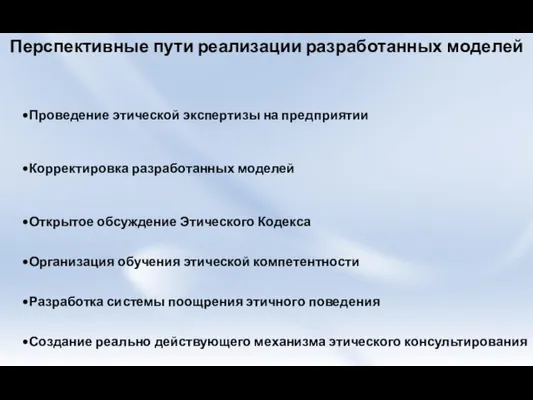 Перспективные пути реализации разработанных моделей

•Проведение этической экспертизы на предприятии

•Корректировка разработанных моделей

•Открытое обсуждение Этического Кодекса

•Организация обучения этической компетентности

•Разработка системы поощрения этичного поведения

•Создание реально действующего механизма этического консультирования